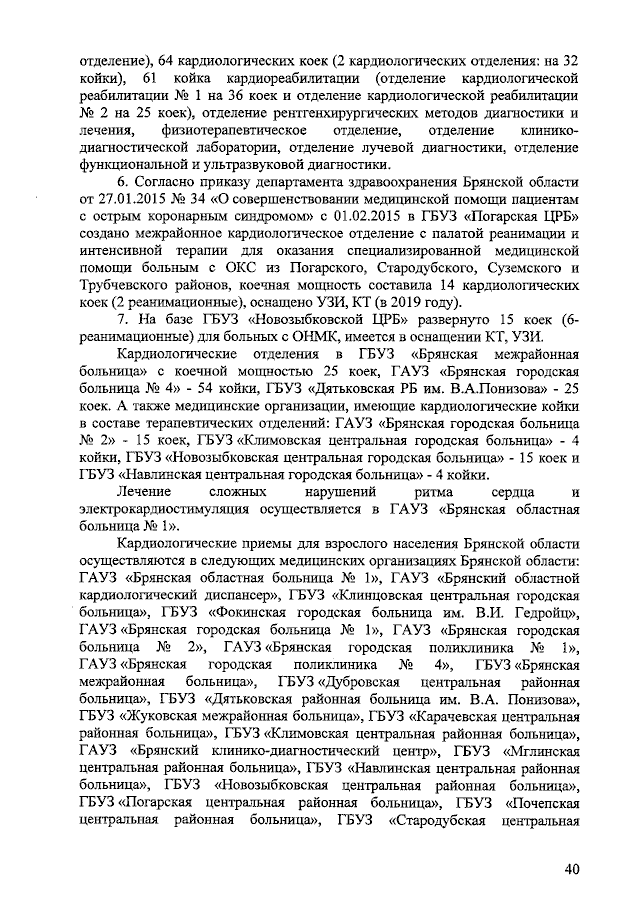 отделение), 64 кардиологических коек (2 кардиологических отделения: на 32 койки), 61 койка кардиореабилитации (отделение кардиологической реабилитации № 1 на 36 коек и отделение кардиологической реабилитации № 2 на 25 коек), отделение рентгенхирургических методов диагностики и лечения, физиотерапевтическое отделение, отделение клинико-диагностической лаборатории, отделение лучевой диагностики, отделение функциональной и ультразвуковой диагностики.

6. Согласно приказу департамента здравоохранения Брянской области от 27.01.2015 № 34 «О совершенствовании медицинской помощи пациентам с острым коронарным синдромом» с 01.02.2015 в ГБУЗ «Погарская ЦРБ» создано межрайонное кардиологическое отделение с палатой реанимации и интенсивной терапии для оказания специализированной медицинской помощи больным с ОКС из Погарского, Стародубского, Суземского и Трубчевского районов, коечная мощность составила 14 кардиологических коек (2 реанимационные), оснащено УЗИ, КТ (в 2019 году).

7. На базе ГБУЗ «Новозыбковской ЦРБ» развернуто 15 коек (6-реанимационные) для больных с ОНМК, имеется в оснащении КТ, УЗИ.

Кардиологические отделения в ГБУЗ «Брянская межрайонная больница» с коечной мощностью 25 коек, ГАУЗ «Брянская городская больница № 4» - 54 койки, ГБУЗ «Дятьковская РБ им. В.А.Понизова» - 25 коек. А также медицинские организации, имеющие кардиологические койки в составе терапевтических отделений: ГАУЗ «Брянская городская больница № 2» - 15 коек, ГБУЗ «Климовская центральная городская больница» - 4 койки, ГБУЗ «Новозыбковская центральная городская больница» - 15 коек и ГБУЗ «Навлинская центральная городская больница» - 4 койки.

Лечение сложных нарушений ритма сердца и электрокардиостимуляция осуществляется в ГАУЗ «Брянская областная больница № 1».

Кардиологические приемы для взрослого населения Брянской области осуществляются в следующих медицинских организациях Брянской области: ГАУЗ «Брянская областная больница № 1», ГАУЗ «Брянский областной кардиологический диспансер», ГБУЗ «Клинцовская центральная городская больница», ГБУЗ «Фокинская городская больница им. В.И. Гедройц», ГАУЗ «Брянская городская больница № 1», ГАУЗ «Брянская городская больница № 2», ГАУЗ «Брянская городская поликлиника № 1», ГАУЗ «Брянская городская поликлиника № 4», ГБУЗ «Брянская межрайонная больница», ГБУЗ «Дубровская центральная районная больница», ГБУЗ «Дятьковская районная больница им. В.А. Понизова», ГБУЗ «Жуковская межрайонная больница», ГБУЗ «Карачевская центральная районная больница», ГБУЗ «Климовская центральная районная больница», ГАУЗ «Брянский клинико-диагностический центр», ГБУЗ «Мглинская центральная районная больница», ГБУЗ «Навлинская центральная районная больница», ГБУЗ «Новозыбковская центральная районная больница», ГБУЗ «Погарская центральная районная больница», ГБУЗ «Почепская центральная районная больница», ГБУЗ «Стародубская центральная

40